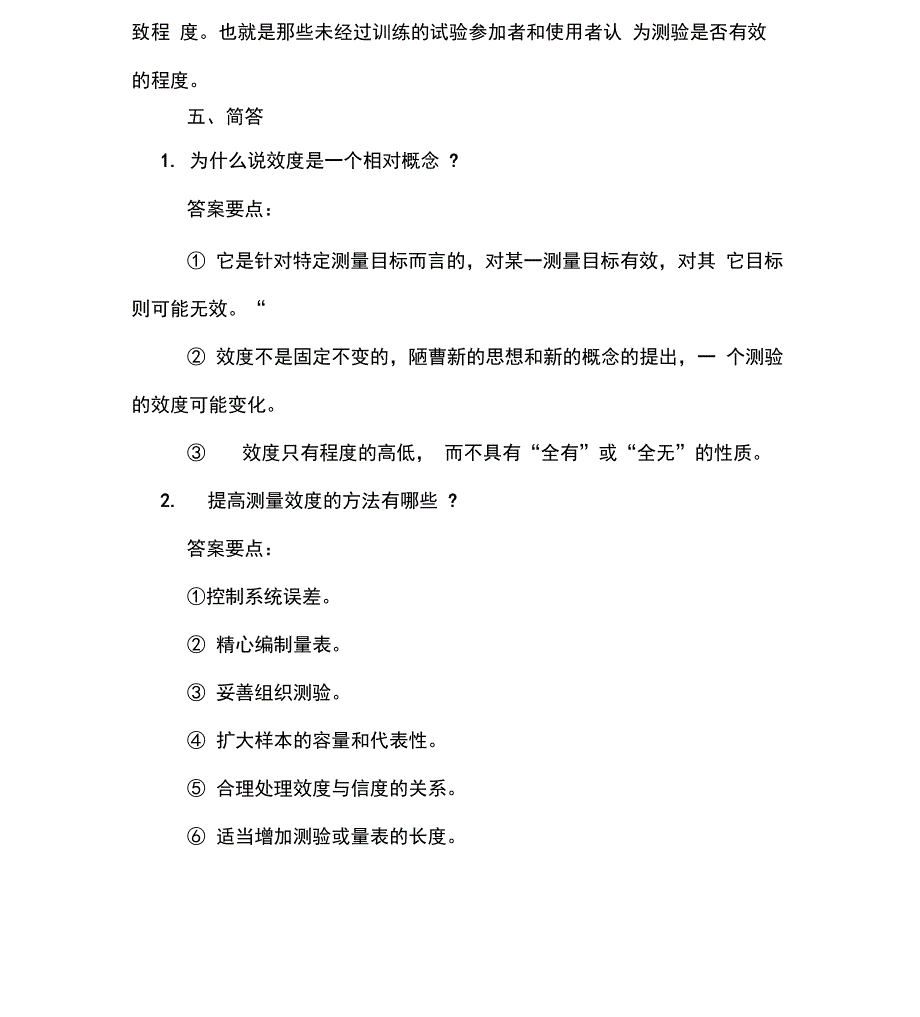 致程 度。也就是那些未经过训练的试验参加者和使用者认 为测验是否有效的程度。

五、简答

1. 为什么说效度是一个相对概念 ?

答案要点：

① 它是针对特定测量目标而言的，对某一测量目标有效，对其 它目标则可能无效。“

② 效度不是固定不变的，陋曹新的思想和新的概念的提出，一 个测验的效度可能变化。

③ 效度只有程度的高低， 而不具有“全有”或“全无”的性质。

2. 提高测量效度的方法有哪些 ?

答案要点：

①控制系统误差。

② 精心编制量表。

③ 妥善组织测验。

④ 扩大样本的容量和代表性。

⑤ 合理处理效度与信度的关系。

⑥ 适当增加测验或量表的长度。